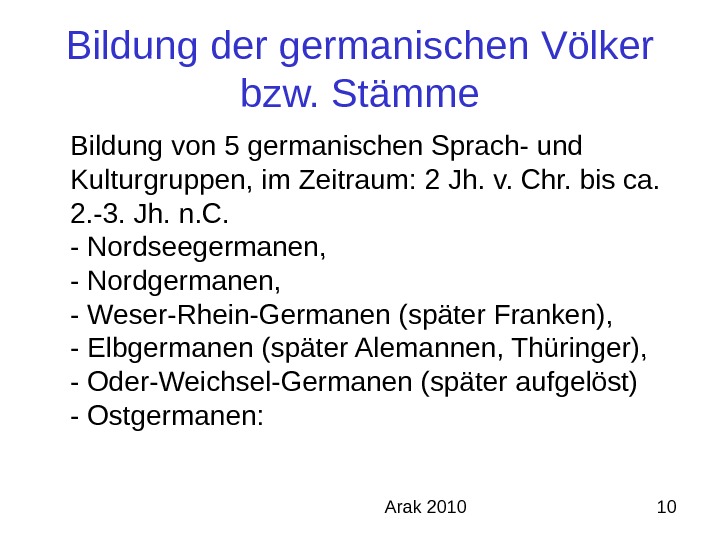 Bildung der germanischen Völker bzw. Stämme

Bildung von 5 germanischen Sprach- und Kulturgruppen, im Zeitraum: 2 Jh. v. Chr. bis ca. 2.-3. Jh. n.C.
- Nordseegermanen,
- Nordgermanen,
- Weser-Rhein-Germanen (später Franken),
- Elbgermanen (später Alemannen, Thüringer),
- Oder-Weichsel-Germanen (später aufgelöst)
- Ostgermanen:

Arak 2010

10